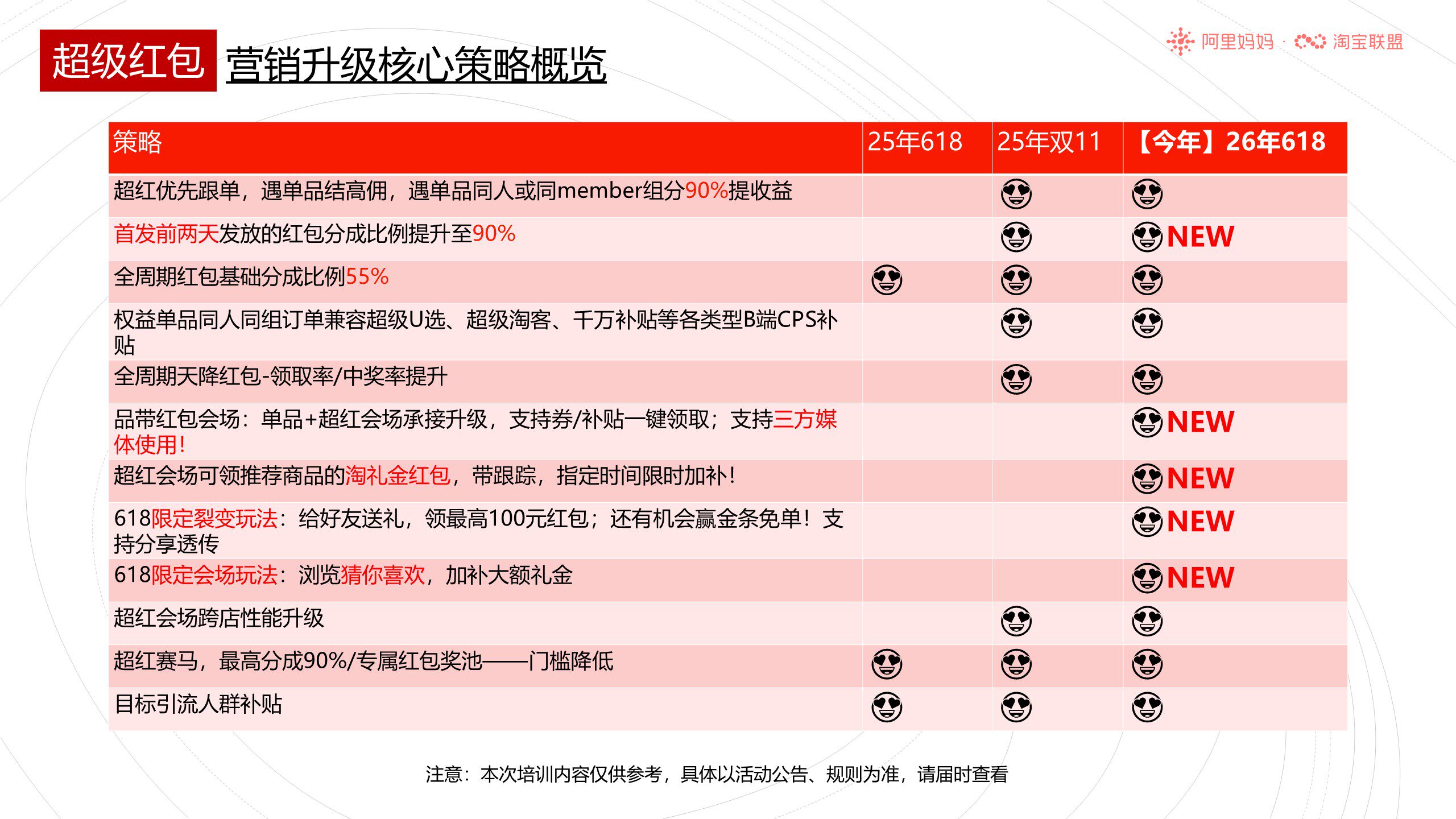 超级红包 营销升级核心策略概览

阿里妈妈 · 淘宝联盟

| 策略 | 25年618 | 25年双11 | 【今年】26年618 |
|---|---|---|---|
| 超红优先跟单，遇单品结高佣，遇单品同人或同member组分90%提收益 | | 😍 | 😍 |
| 首发前两天发放的红包分成比例提升至90% | | 😍 | 😍NEW |
| 全周期红包基础分成比例55% | 😍 | 😍 | 😍 |
| 权益单品同人同组订单兼容超级U选、超级淘客、千万补贴等各类型B端CPS补贴 | | 😍 | 😍 |
| 全周期天降红包-领取率/中奖率提升 | | 😍 | 😍 |
| 品带红包会场：单品+超红会场承接升级，支持券/补贴一键领取；支持三方媒体使用！ | | | 😍NEW |
| 超红会场可领推荐商品的淘礼金红包，带跟踪，指定时间限时加补！ | | | 😍NEW |
| 618限定裂变玩法：给好友送礼，领最高100元红包；还有机会赢金条免单！支持分享透传 | | | 😍NEW |
| 618限定会场玩法：浏览猜你喜欢，加补大额礼金 | | | 😍NEW |
| 超红会场跨店性能升级 | | 😍 | 😍 |
| 超红赛马，最高分成90%/专属红包奖池——门槛降低 | 😍 | 😍 | 😍 |
| 目标引流人群补贴 | 😍 | 😍 | 😍 |

注意：本次培训内容仅供参考，具体以活动公告、规则为准，请届时查看